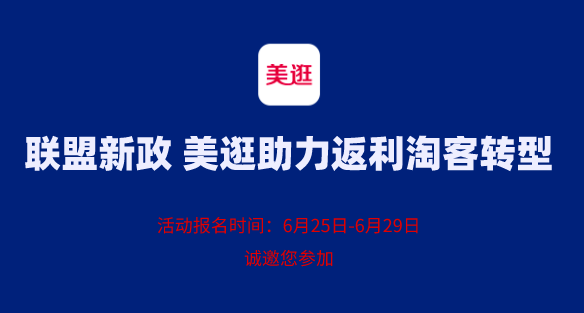 美逛

联盟新政 美逛助力返利淘客转型

活动报名时间：6月25日-6月29日

诚邀您参加